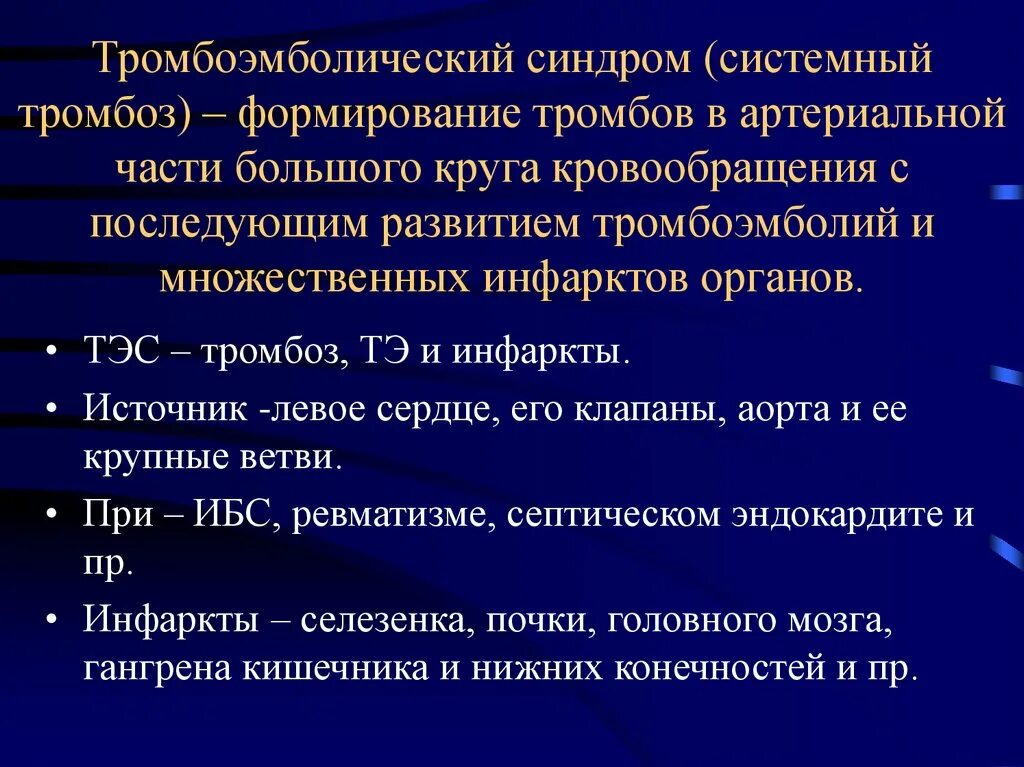 Тромбоэмболический синдром (системный тромбоз) – формирование тромбов в артериальной части большого круга кровообращения с последующим развитием тромбоэмболий и множественных инфарктов органов.

• ТЭС – тромбоз, ТЭ и инфаркты.
• Источник -левое сердце, его клапаны, аорта и ее крупные ветви.
• При – ИБС, ревматизме, септическом эндокардите и пр.
• Инфаркты – селезенка, почки, головного мозга, гангрена кишечника и нижних конечностей и пр.